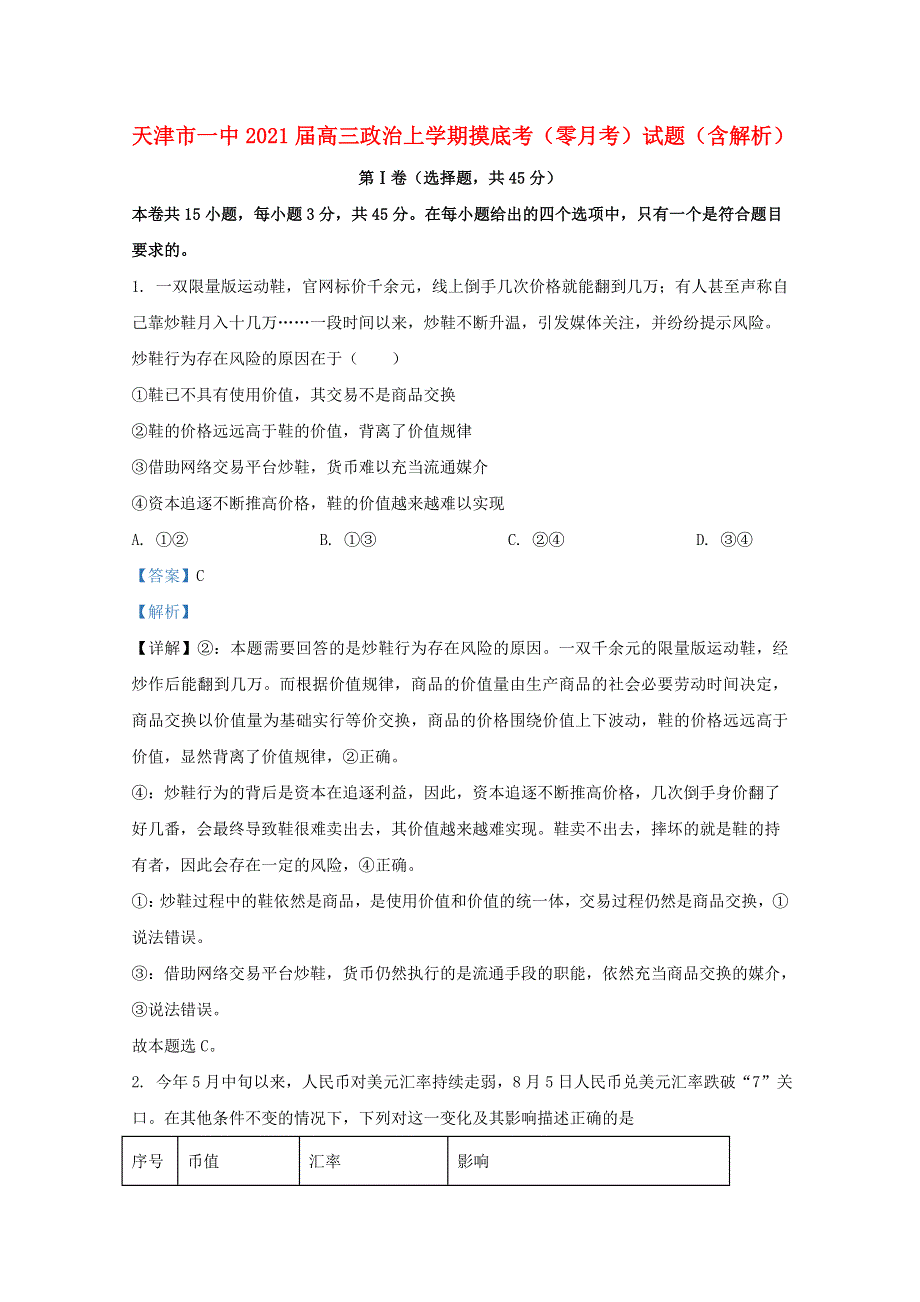 天津市一中2021届高三政治上学期摸底考（零月考）试题（含解析）

第Ⅰ卷（选择题，共45分）

本卷共15小题，每小题3分，共45分。在每小题给出的四个选项中，只有一个是符合题目要求的。

1. 一双限量版运动鞋，官网标价千余元，线上倒手几次价格就能翻到几万；有人甚至声称自己靠炒鞋月入十几万……一段时间以来，炒鞋不断升温，引发媒体关注，并纷纷提示风险。炒鞋行为存在风险的原因在于（　　）

①鞋已不具有使用价值，其交易不是商品交换

②鞋的价格远远高于鞋的价值，背离了价值规律

③借助网络交易平台炒鞋，货币难以充当流通媒介

④资本追逐不断推高价格，鞋的价值越来越难以实现

A. ①②　　B. ①③　　C. ②④　　D. ③④

【答案】C

【解析】

【详解】②：本题需要回答的是炒鞋行为存在风险的原因。一双千余元的限量版运动鞋，经炒作后能翻到几万。而根据价值规律，商品的价值量由生产商品的社会必要劳动时间决定，商品交换以价值量为基础实行等价交换，商品的价格围绕价值上下波动，鞋的价格远远高于价值，显然背离了价值规律，②正确。

④：炒鞋行为的背后是资本在追逐利益，因此，资本追逐不断推高价格，几次倒手身价翻了好几番，会最终导致鞋很难卖出去，其价值越来越难实现。鞋卖不出去，摔坏的就是鞋的持有者，因此会存在一定的风险，④正确。

①：炒鞋过程中的鞋依然是商品，是使用价值和价值的统一体，交易过程仍然是商品交换，①说法错误。

③：借助网络交易平台炒鞋，货币仍然执行的是流通手段的职能，依然充当商品交换的媒介，③说法错误。

故本题选C。

2. 今年5月中旬以来，人民币对美元汇率持续走弱，8月5日人民币兑美元汇率跌破“7”关口。在其他条件不变的情况下，下列对这一变化及其影响描述正确的是

| 序号 | 币值 | 汇率 | 影响 |
|---|---|---|---|